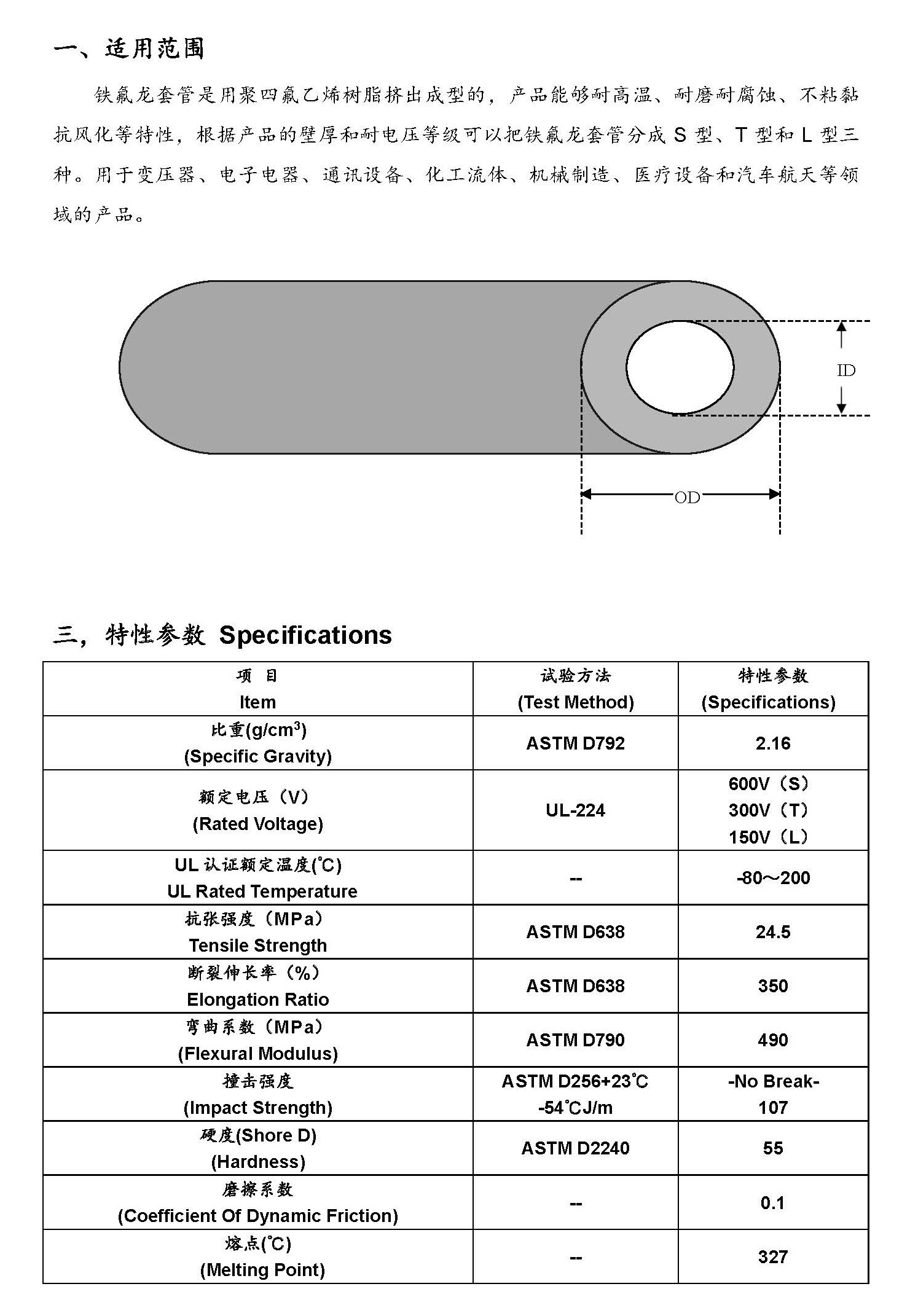 一、适用范围

铁氟龙套管是用聚四氟乙烯树脂挤出成型的，产品能够耐高温、耐磨耐腐蚀、不粘黏抗风化等特性，根据产品的壁厚和耐电压等级可以把铁氟龙套管分成 S 型、T 型和 L 型三种。用于变压器、电子电器、通讯设备、化工流体、机械制造、医疗设备和汽车航天等领域的产品。

ID

OD

三，特性参数 Specifications

| 项 目 Item | 试验方法 (Test Method) | 特性参数 (Specifications) |
|---|---|---|
| 比重(g/cm$^3$) (Specific Gravity) | ASTM D792 | 2.16 |
| 额定电压（V） (Rated Voltage) | UL-224 | 600V（S） 300V（T） 150V（L） |
| UL 认证额定温度(℃) UL Rated Temperature | -- | -80～200 |
| 抗张强度（MPa） Tensile Strength | ASTM D638 | 24.5 |
| 断裂伸长率（%） Elongation Ratio | ASTM D638 | 350 |
| 弯曲系数（MPa） (Flexural Modulus) | ASTM D790 | 490 |
| 撞击强度 (Impact Strength) | ASTM D256+23℃ -54℃J/m | -No Break- 107 |
| 硬度(Shore D) (Hardness) | ASTM D2240 | 55 |
| 磨擦系数 (Coefficient Of Dynamic Friction) | -- | 0.1 |
| 熔点(℃) (Melting Point) | -- | 327 |